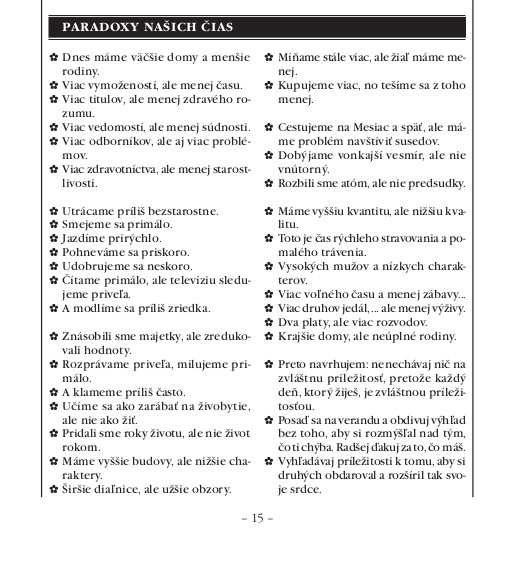 PARADOXY NAŠICH ČIAS

✿ Dnes máme väčšie domy a menšie rodiny.
✿ Viac vymožeností, ale menej času.
✿ Viac titulov, ale menej zdravého rozumu.
✿ Viac vedomostí, ale menej súdnosti.
✿ Viac odborníkov, ale aj viac problémov.
✿ Viac zdravotníctva, ale menej starostlivosti.

✿ Utrácame príliš bezstarostne.
✿ Smejeme sa primálo.
✿ Jazdíme prirýchlo.
✿ Pohneváme sa priskoro.
✿ Udobrujeme sa neskoro.
✿ Čítame primálo, ale televíziu sledujeme priveľa.
✿ A modlíme sa príliš zriedka.

✿ Znásobili sme majetky, ale zredukovali hodnoty.
✿ Rozprávame priveľa, milujeme primálo.
✿ A klameme príliš často.
✿ Učíme sa ako zarábať na živobytie, ale nie ako žiť.
✿ Pridali sme roky životu, ale nie život rokom.
✿ Máme vyššie budovy, ale nižšie charaktery.
✿ Širšie diaľnice, ale užšie obzory.

✿ Míňame stále viac, ale žiaľ máme menej.
✿ Kupujeme viac, no tešíme sa z toho menej.

✿ Cestujeme na Mesiac a späť, ale máme problém navštíviť susedov.
✿ Dobýjame vonkajší vesmír, ale nie vnútorný.
✿ Rozbili sme atóm, ale nie predsudky.

✿ Máme vyššiu kvantitu, ale nižšiu kvalitu.
✿ Toto je čas rýchleho stravovania a pomalého trávenia.
✿ Vysokých mužov a nízkych charakterov.
✿ Viac voľného času a menej zábavy...
✿ Viac druhov jedál, ... ale menej výživy.
✿ Dva platy, ale viac rozvodov.
✿ Krajšie domy, ale neúplné rodiny.

✿ Preto navrhujem: nenechávaj nič na zvláštnu príležitosť, pretože každý deň, ktorý žiješ, je zvláštnou príležitosťou.
✿ Posaď sa na verandu a obdivuj výhľad bez toho, aby si rozmýšľal nad tým, čo ti chýba. Radšej ďakuj za to, čo máš.
✿ Vyhľadávaj príležitosti k tomu, aby si druhých obdaroval a rozšíril tak svoje srdce.

– 15 –